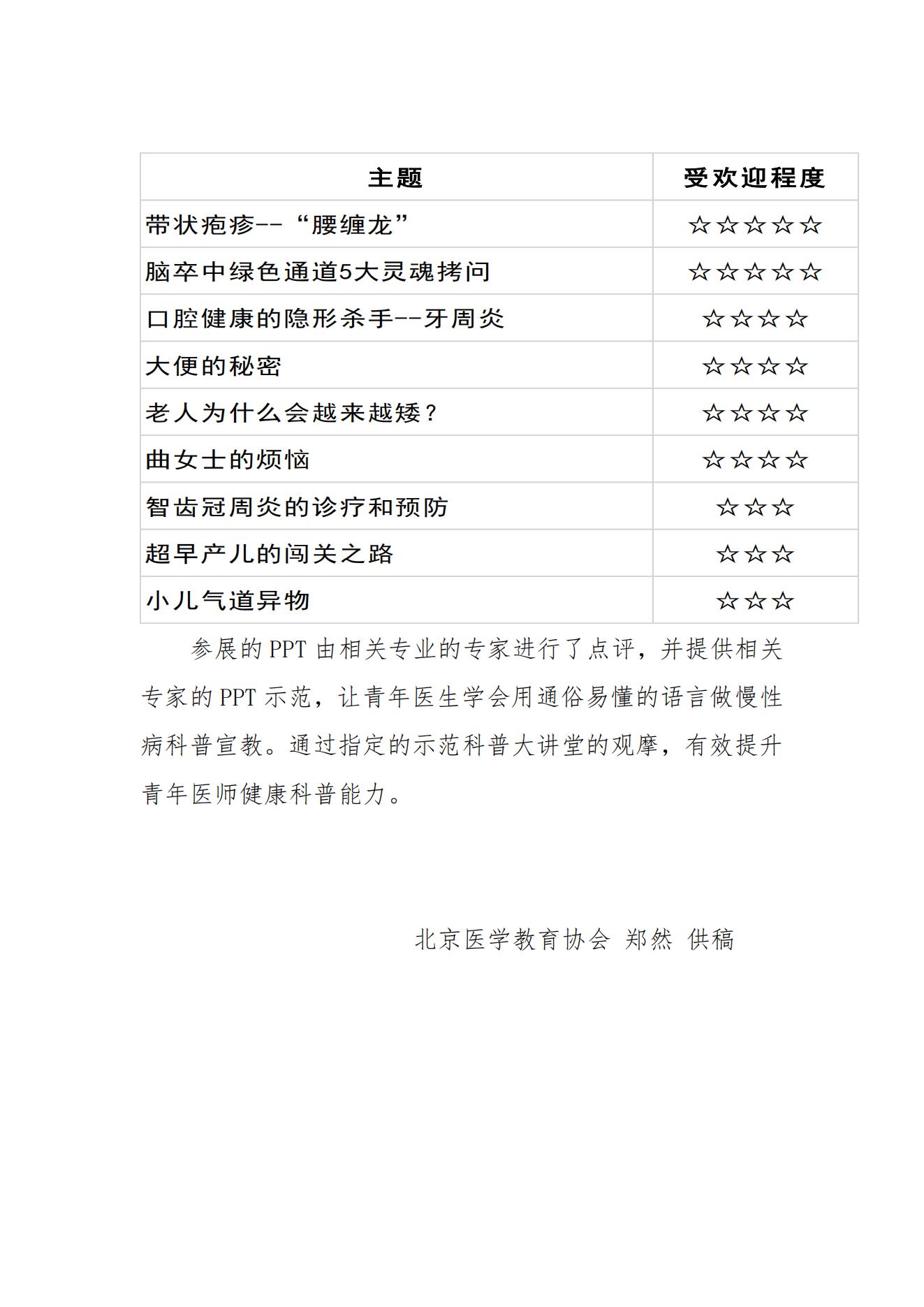 | 主题 | 受欢迎程度 |
|---|---|
| 带状疱疹--“腰缠龙” | ☆☆☆☆☆ |
| 脑卒中绿色通道5大灵魂拷问 | ☆☆☆☆☆ |
| 口腔健康的隐形杀手--牙周炎 | ☆☆☆☆ |
| 大便的秘密 | ☆☆☆☆ |
| 老人为什么会越来越矮？ | ☆☆☆☆ |
| 曲女士的烦恼 | ☆☆☆☆ |
| 智齿冠周炎的诊疗和预防 | ☆☆☆ |
| 超早产儿的闯关之路 | ☆☆☆ |
| 小儿气道异物 | ☆☆☆ |

参展的 PPT 由相关专业的专家进行了点评，并提供相关专家的 PPT 示范，让青年医生学会用通俗易懂的语言做慢性病科普宣教。通过指定的示范科普大讲堂的观摩，有效提升青年医师健康科普能力。

北京医学教育协会 郑然 供稿